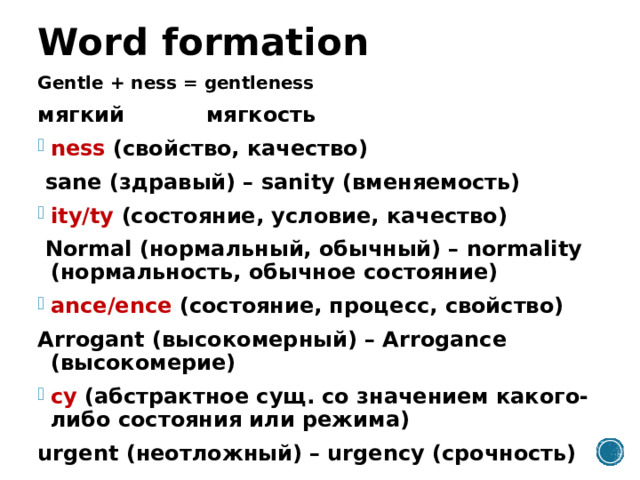 Word formation

Gentle + ness = gentleness

мягкий мягкость

ness (свойство, качество)

sane (здравый) – sanity (вменяемость)

ity/ty (состояние, условие, качество)

Normal (нормальный, обычный) – normality (нормальность, обычное состояние)

ance/ence (состояние, процесс, свойство)

Arrogant (высокомерный) – Arrogance (высокомерие)

cy (абстрактное сущ. со значением какого-либо состояния или режима)

urgent (неотложный) – urgency (срочность)